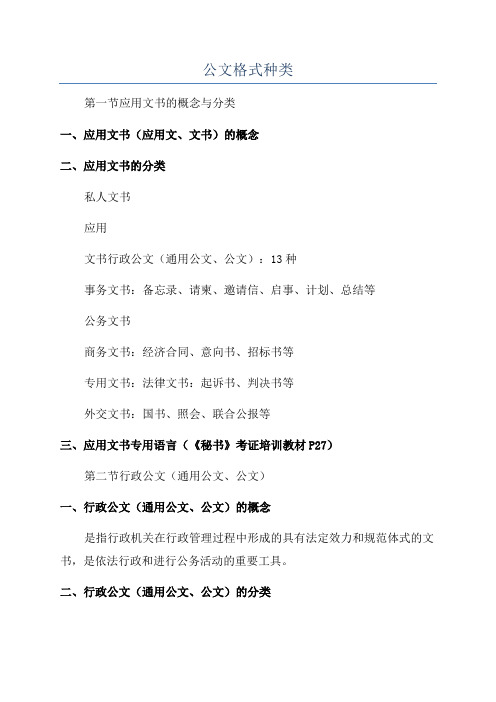 公文格式种类

第一节应用文书的概念与分类

一、应用文书（应用文、文书）的概念

二、应用文书的分类

私人文书

应用

文书行政公文（通用公文、公文）：13 种

事务文书：备忘录、请柬、邀请信、启事、计划、总结等

公务文书

商务文书：经济合同、意向书、招标书等

专用文书：法律文书：起诉书、判决书等

外交文书：国书、照会、联合公报等

三、应用文书专用语言（《秘书》考证培训教材 P27）

第二节行政公文（通用公文、公文）

一、行政公文（通用公文、公文）的概念

是指行政机关在行政管理过程中形成的具有法定效力和规范体式的文书，是依法行政和进行公务活动的重要工具。

二、行政公文（通用公文、公文）的分类